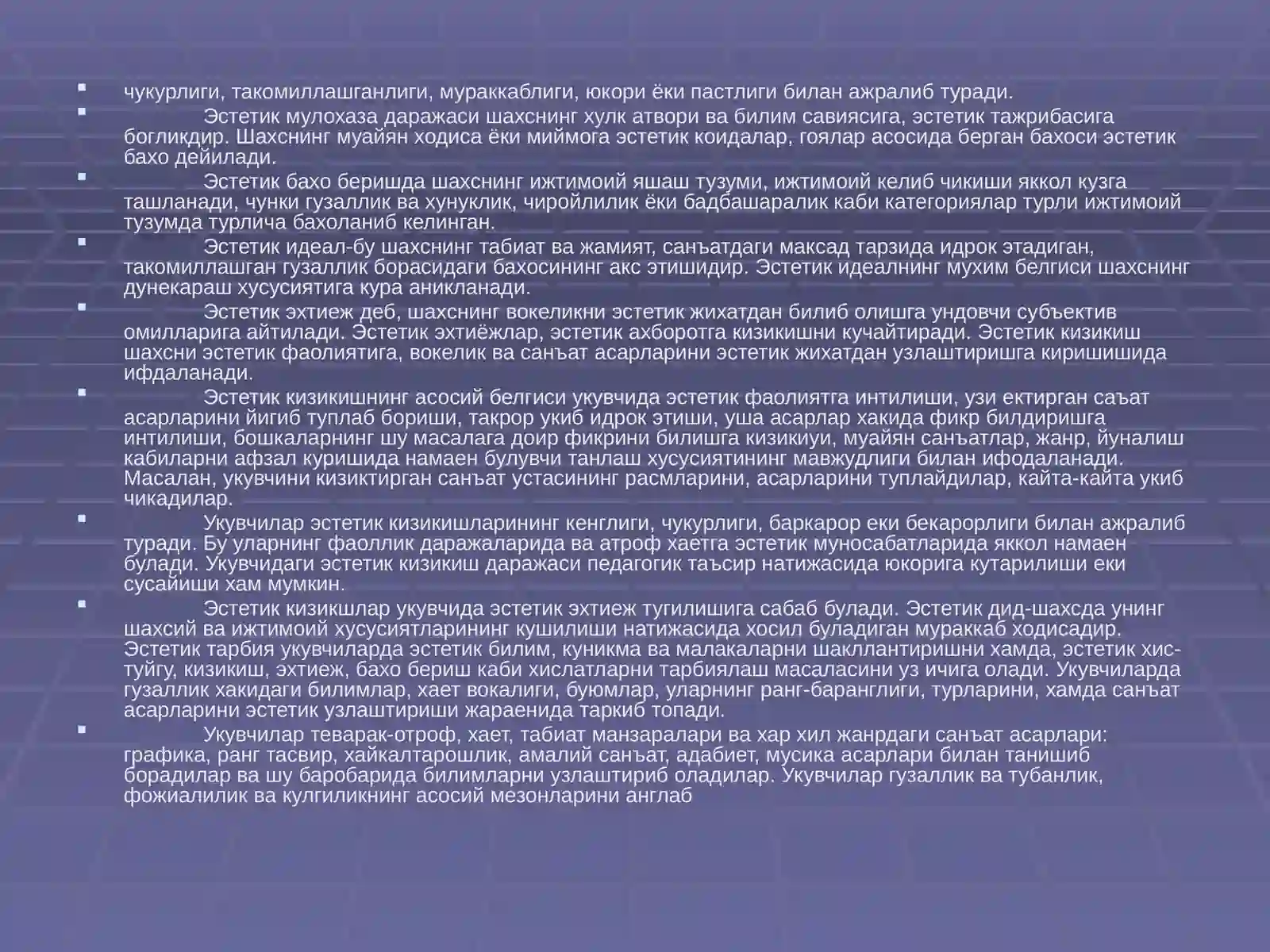 чукурлиги, такомиллашганлиги, мураккаблиги, юкори ёки пастлиги билан ажралиб туради.

Эстетик мулохаза даражаси шахснинг хулк атвори ва билим савиясига, эстетик тажрибасига богликдир. Шахснинг муайян ходиса ёки миймога эстетик коидалар, гоялар асосида берган бахоси эстетик бахо дейилади.

Эстетик бахо беришда шахснинг ижтимоий яшаш тузуми, ижтимоий келиб чикиши яккол кузга ташланади, чунки гузаллик ва хунуклик, чиройлилик ёки бадбашаралик каби категориялар турли ижтимоий тузумда турлича бахоланиб келинган.

Эстетик идеал-бу шахснинг табиат ва жамият, санъатдаги максад тарзида идрок этадиган, такомиллашган гузаллик борасидаги бахосининг акс этишидир. Эстетик идеалнинг мухим белгиси шахснинг дунекараш хусусиятига кура аникланади.

Эстетик эхтиеж деб, шахснинг вокеликни эстетик жихатдан билиб олишга ундовчи субъектив омилларига айтилади. Эстетик эхтиёжлар, эстетик ахборотга кизикишни кучайтиради. Эстетик кизикиш шахсни эстетик фаолиятига, вокелик ва санъат асарларини эстетик жихатдан узлаштиришга киришишида ифдаланади.

Эстетик кизикишнинг асосий белгиси укувчида эстетик фаолиятга интилиши, узи ектирган саъат асарларини йигиб туплаб бориши, такрор укиб идрок этиши, уша асарлар хакида фикр билдиришга интилиши, бошкаларнинг шу масалага доир фикрини билишга кизикиуи, муайян санъатлар, жанр, йуналиш кабиларни афзал куришида намаен булувчи танлаш хусусиятининг мавжудлиги билан ифодаланади. Масалан, укувчини кизиктирган санъат устасининг расмларини, асарларини туплайдилар, кайта-кайта укиб чикадилар.

Укувчилар эстетик кизикишларининг кенглиги, чукурлиги, баркарор еки бекарорлиги билан ажралиб туради. Бу уларнинг фаоллик даражаларида ва атроф хаетга эстетик муносабатларида яккол намаен булади. Укувчидаги эстетик кизикиш даражаси педагогик таъсир натижасида юкорига кутарилиши еки сусайиши хам мумкин.

Эстетик кизикшлар укувчида эстетик эхтиеж тугилишига сабаб булади. Эстетик дид-шахсда унинг шахсий ва ижтимоий хусусиятларининг кушилиши натижасида хосил буладиган мураккаб ходисадир. Эстетик тарбия укувчиларда эстетик билим, куникма ва малакаларни шакллантиришни хамда, эстетик хис-туйгу, кизикиш, эхтиеж, бахо бериш каби хислатларни тарбиялаш масаласини уз ичига олади. Укувчиларда гузаллик хакидаги билимлар, хает вокалиги, буюмлар, уларнинг ранг-баранглиги, турларини, хамда санъат асарларини эстетик узлаштириши жараенида таркиб топади.

Укувчилар теварак-отроф, хает, табиат манзаралари ва хар хил жанрдаги санъат асарлари: графика, ранг тасвир, хайкалтарошлик, амалий санъат, адабиет, мусика асарлари билан танишиб борадилар ва шу баробарида билимларни узлаштириб оладилар. Укувчилар гузаллик ва тубанлик, фожиалилик ва кулгиликнинг асосий мезонларини англаб